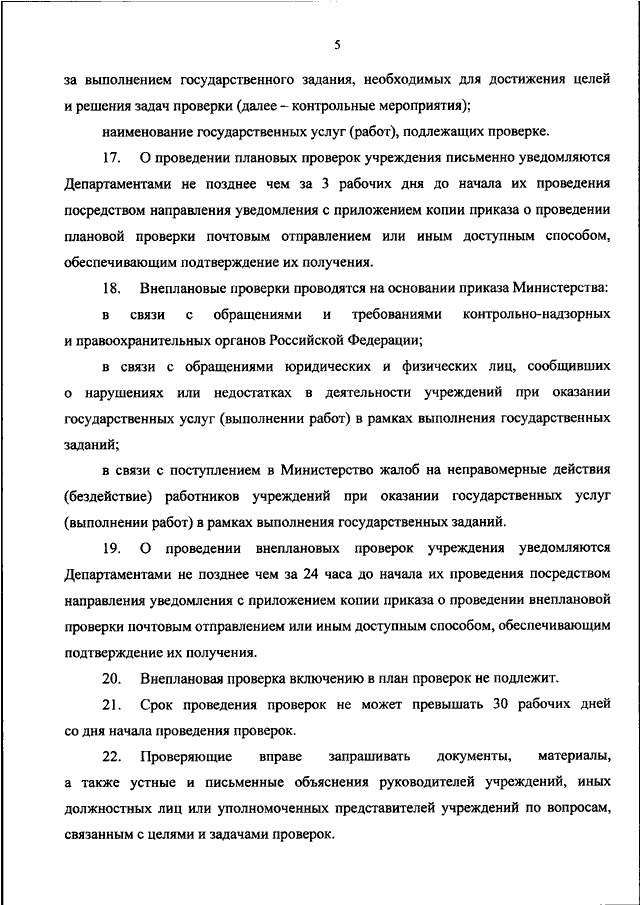 5

за выполнением государственного задания, необходимых для достижения целей и решения задач проверки (далее – контрольные мероприятия);

наименование государственных услуг (работ), подлежащих проверке.

17. О проведении плановых проверок учреждения письменно уведомляются Департаментами не позднее чем за 3 рабочих дня до начала их проведения посредством направления уведомления с приложением копии приказа о проведении плановой проверки почтовым отправлением или иным доступным способом, обеспечивающим подтверждение их получения.

18. Внеплановые проверки проводятся на основании приказа Министерства:

в связи с обращениями и требованиями контрольно-надзорных и правоохранительных органов Российской Федерации;

в связи с обращениями юридических и физических лиц, сообщивших о нарушениях или недостатках в деятельности учреждений при оказании государственных услуг (выполнении работ) в рамках выполнения государственных заданий;

в связи с поступлением в Министерство жалоб на неправомерные действия (бездействие) работников учреждений при оказании государственных услуг (выполнении работ) в рамках выполнения государственных заданий.

19. О проведении внеплановых проверок учреждения уведомляются Департаментами не позднее чем за 24 часа до начала их проведения посредством направления уведомления с приложением копии приказа о проведении внеплановой проверки почтовым отправлением или иным доступным способом, обеспечивающим подтверждение их получения.

20. Внеплановая проверка включению в план проверок не подлежит.

21. Срок проведения проверок не может превышать 30 рабочих дней со дня начала проведения проверок.

22. Проверяющие вправе запрашивать документы, материалы, а также устные и письменные объяснения руководителей учреждений, иных должностных лиц или уполномоченных представителей учреждений по вопросам, связанным с целями и задачами проверок.